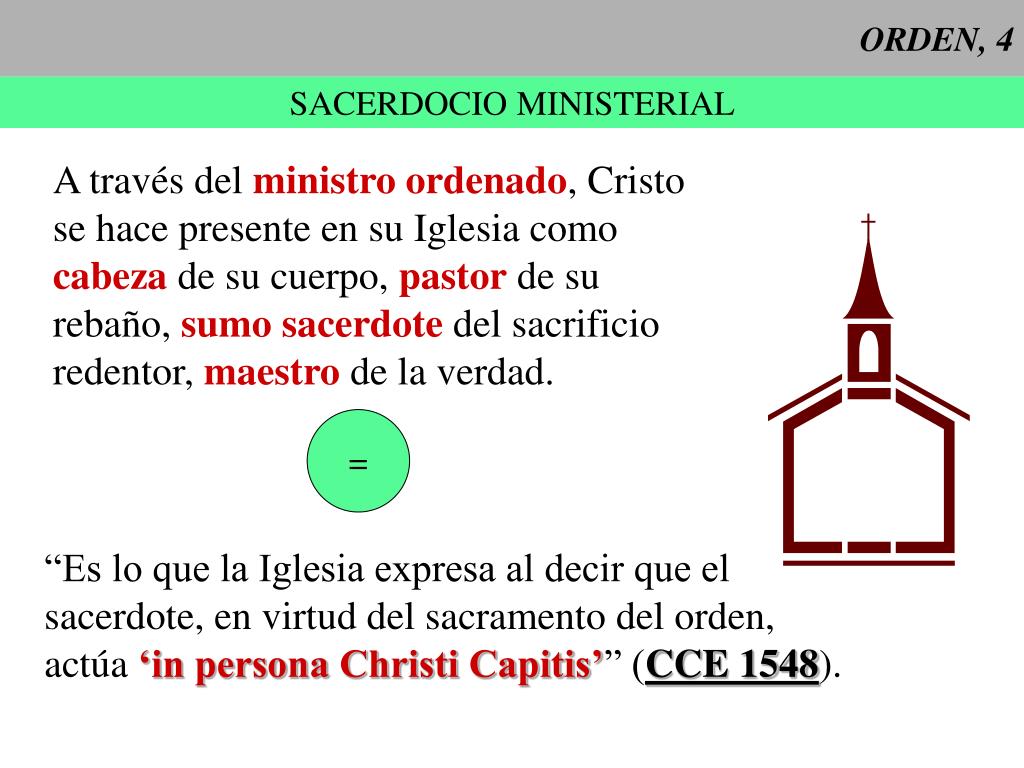 ORDEN, 4

SACERDOCIO MINISTERIAL

A través del ministro ordenado, Cristo se hace presente en su Iglesia como cabeza de su cuerpo, pastor de su rebaño, sumo sacerdote del sacrificio redentor, maestro de la verdad.

=

“Es lo que la Iglesia expresa al decir que el sacerdote, en virtud del sacramento del orden, actúa ‘in persona Christi Capitis’” (CCE 1548).